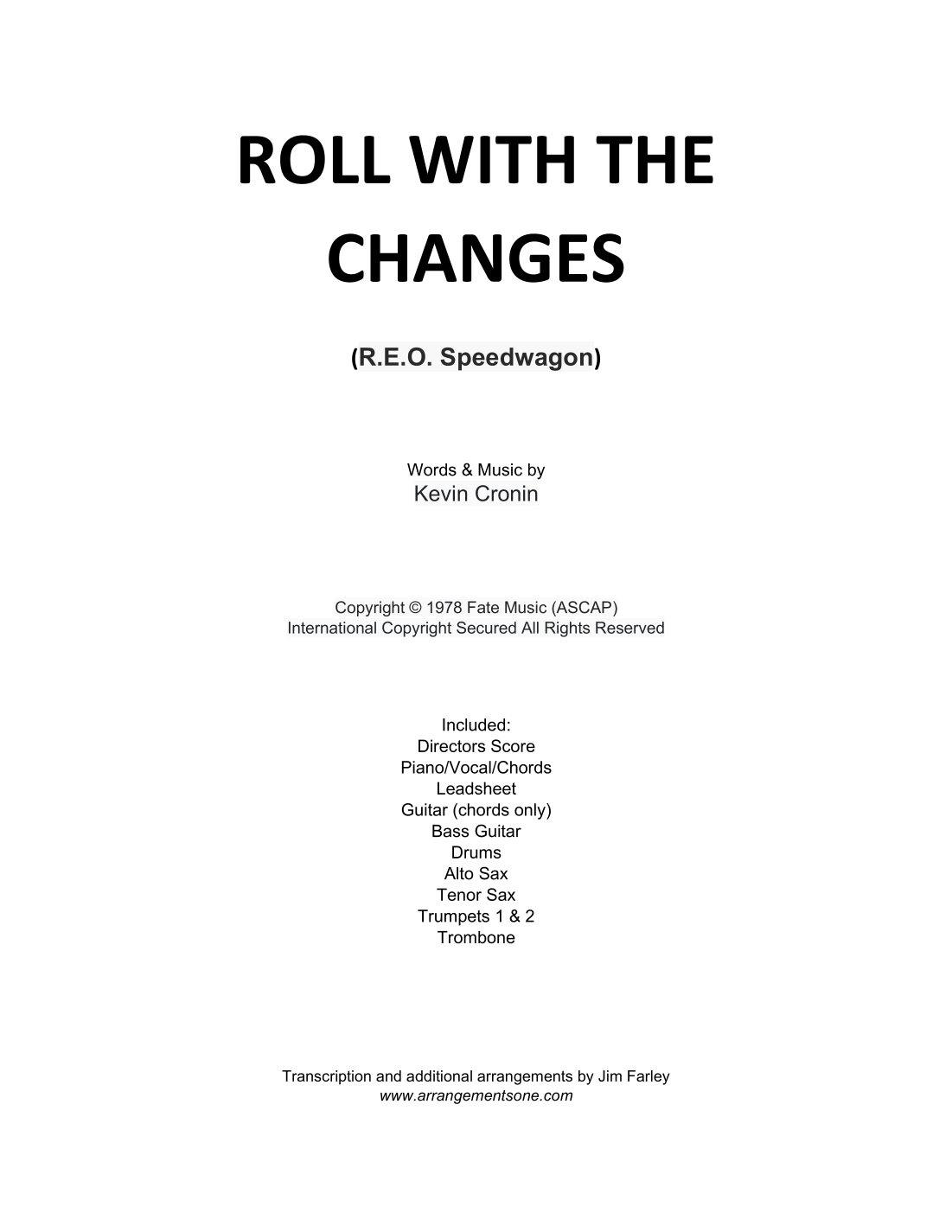 ROLL WITH THE CHANGES

(R.E.O. Speedwagon)

Words & Music by
Kevin Cronin

Copyright © 1978 Fate Music (ASCAP)
International Copyright Secured All Rights Reserved

Included:
Directors Score
Piano/Vocal/Chords
Leadsheet
Guitar (chords only)
Bass Guitar
Drums
Alto Sax
Tenor Sax
Trumpets 1 & 2
Trombone

Transcription and additional arrangements by Jim Farley
www.arrangementsone.com